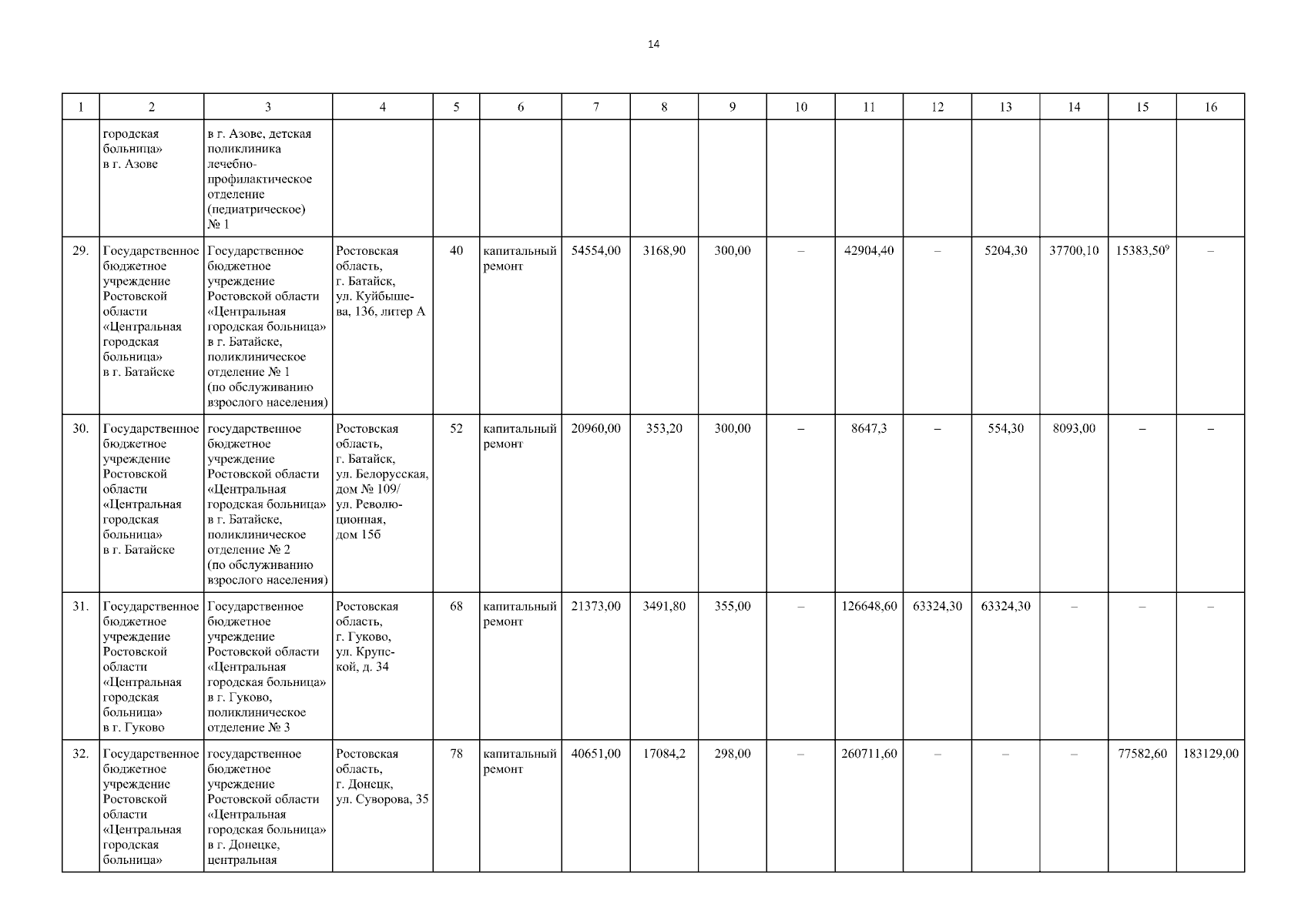 14

| 1 | 2 | 3 | 4 | 5 | 6 | 7 | 8 | 9 | 10 | 11 | 12 | 13 | 14 | 15 | 16 |
|---|---|---|---|---|---|---|---|---|---|---|---|---|---|---|---|
| | городская больница» в г. Азове | в г. Азове, детская поликлиника лечебно-профилактическое отделение (педиатрическое) № 1 | | | | | | | | | | | | | |
| 29. | Государственное бюджетное учреждение Ростовской области «Центральная городская больница» в г. Батайске | Государственное бюджетное учреждение Ростовской области «Центральная городская больница» в г. Батайске, поликлиническое отделение № 1 (по обслуживанию взрослого населения) | Ростовская область, г. Батайск, ул. Куйбышева, 136, литер А | 40 | капитальный ремонт | 54554,00 | 3168,90 | 300,00 | – | 42904,40 | – | 5204,30 | 37700,10 | 15383,50$^9$ | – |
| 30. | Государственное бюджетное учреждение Ростовской области «Центральная городская больница» в г. Батайске | государственное бюджетное учреждение Ростовской области «Центральная городская больница» в г. Батайске, поликлиническое отделение № 2 (по обслуживанию взрослого населения) | Ростовская область, г. Батайск, ул. Белорусская, дом № 109/ ул. Революционная, дом 15б | 52 | капитальный ремонт | 20960,00 | 353,20 | 300,00 | – | 8647,3 | – | 554,30 | 8093,00 | – | – |
| 31. | Государственное бюджетное учреждение Ростовской области «Центральная городская больница» в г. Гуково | Государственное бюджетное учреждение Ростовской области «Центральная городская больница» в г. Гуково, поликлиническое отделение № 3 | Ростовская область, г. Гуково, ул. Крупской, д. 34 | 68 | капитальный ремонт | 21373,00 | 3491,80 | 355,00 | – | 126648,60 | 63324,30 | 63324,30 | – | – | – |
| 32. | Государственное бюджетное учреждение Ростовской области «Центральная городская больница» | государственное бюджетное учреждение Ростовской области «Центральная городская больница» в г. Донецке, центральная | Ростовская область, г. Донецк, ул. Суворова, 35 | 78 | капитальный ремонт | 40651,00 | 17084,2 | 298,00 | – | 260711,60 | – | – | – | 77582,60 | 183129,00 |